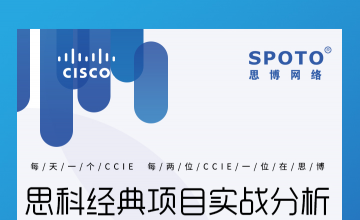 CISCO

SPOTO®
思博网络

每/天/一/个/CCIE 每/两/位/CCIE/一/位/在/思/博

思科经典项目实战分析